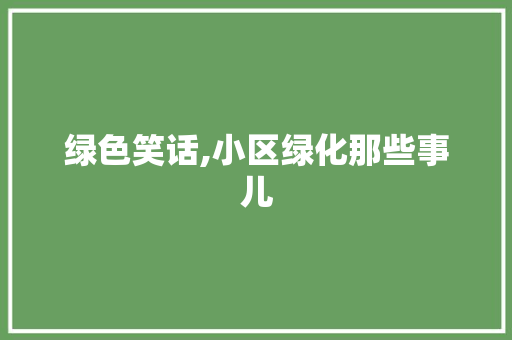 绿色笑话,小区绿化那些事儿